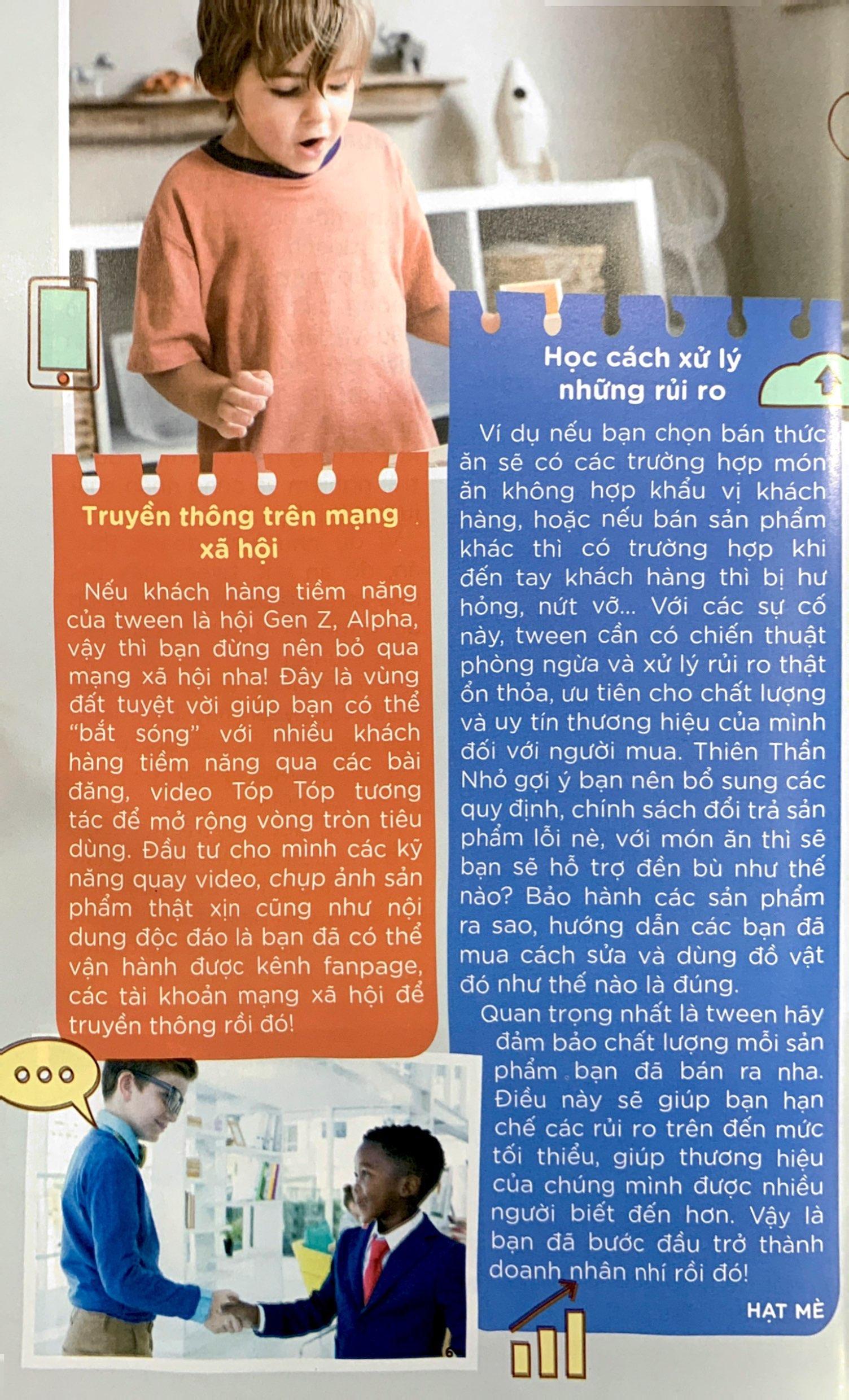 Truyền thông trên mạng xã hội

Nếu khách hàng tiềm năng của tween là hội Gen Z, Alpha, vậy thì bạn đừng nên bỏ qua mạng xã hội nha! Đây là vùng đất tuyệt vời giúp bạn có thể "bắt sóng" với nhiều khách hàng tiềm năng qua các bài đăng, video Tóp Tóp tương tác để mở rộng vòng tròn tiêu dùng. Đầu tư cho mình các kỹ năng quay video, chụp ảnh sản phẩm thật xịn cũng như nội dung độc đáo là bạn đã có thể vận hành được kênh fanpage, các tài khoản mạng xã hội để truyền thông rồi đó!

Học cách xử lý những rủi ro

Ví dụ nếu bạn chọn bán thức ăn sẽ có các trường hợp món ăn không hợp khẩu vị khách hàng, hoặc nếu bán sản phẩm khác thì có trường hợp khi đến tay khách hàng thì bị hư hỏng, nứt vỡ... Với các sự cố này, tween cần có chiến thuật phòng ngừa và xử lý rủi ro thật ổn thỏa, ưu tiên cho chất lượng và uy tín thương hiệu của mình đối với người mua. Thiên Thần Nhỏ gợi ý bạn nên bổ sung các quy định, chính sách đổi trả sản phẩm lỗi nè, với món ăn thì sẽ bạn sẽ hỗ trợ đền bù như thế nào? Bảo hành các sản phẩm ra sao, hướng dẫn các bạn đã mua cách sửa và dùng đồ vật đó như thế nào là đúng.

Quan trọng nhất là tween hãy đảm bảo chất lượng mỗi sản phẩm bạn đã bán ra nha. Điều này sẽ giúp bạn hạn chế các rủi ro trên đến mức tối thiểu, giúp thương hiệu của chúng mình được nhiều người biết đến hơn. Vậy là bạn đã bước đầu trở thành doanh nhân nhí rồi đó!

HẠT MÈ